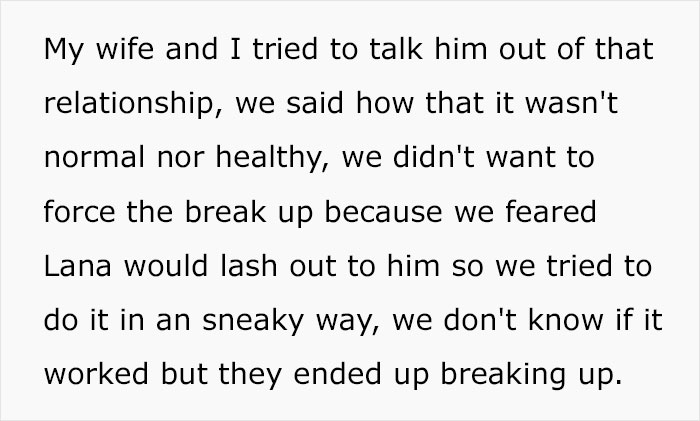 My wife and I tried to talk him out of that relationship, we said how that it wasn't normal nor healthy, we didn't want to force the break up because we feared Lana would lash out to him so we tried to do it in an sneaky way, we don't know if it worked but they ended up breaking up.